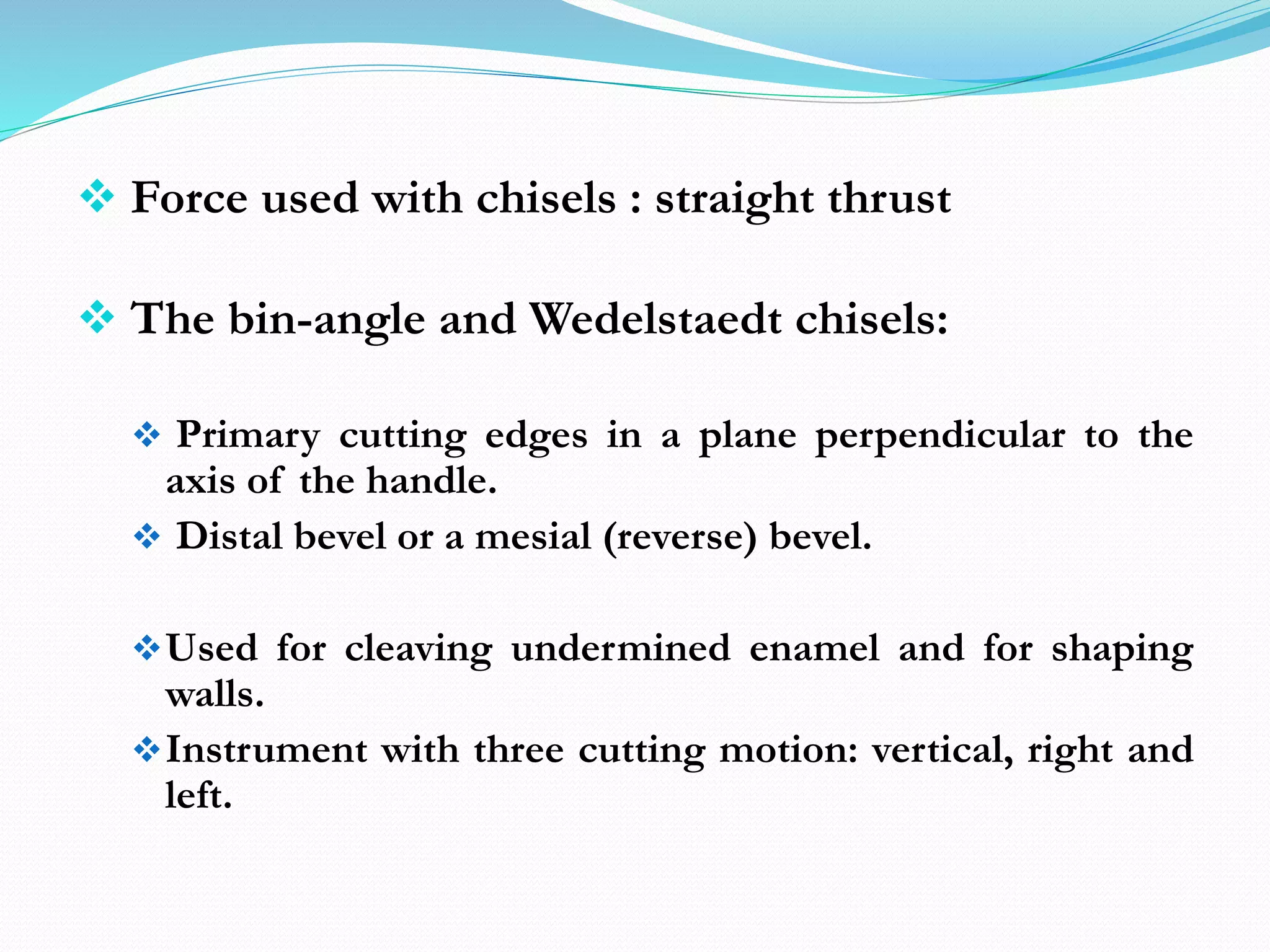 ❖ Force used with chisels : straight thrust

❖ The bin-angle and Wedelstaedt chisels:

❖ Primary cutting edges in a plane perpendicular to the axis of the handle.

❖ Distal bevel or a mesial (reverse) bevel.

❖ Used for cleaving undermined enamel and for shaping walls.

❖ Instrument with three cutting motion: vertical, right and left.